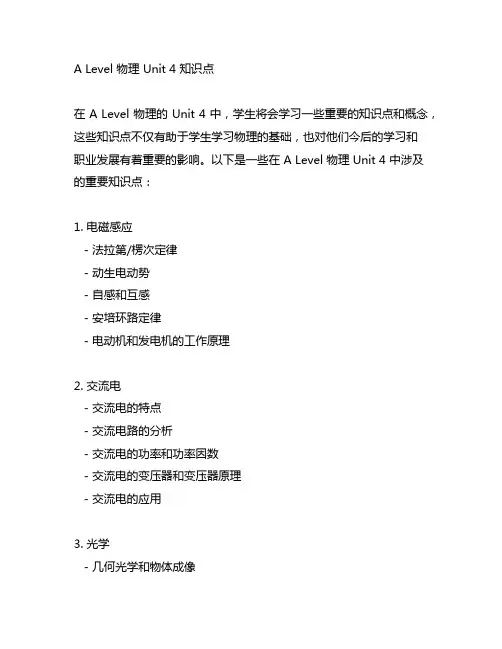 A Level 物理 Unit 4 知识点

在 A Level 物理的 Unit 4 中，学生将会学习一些重要的知识点和概念，这些知识点不仅有助于学生学习物理的基础，也对他们今后的学习和职业发展有着重要的影响。以下是一些在 A Level 物理 Unit 4 中涉及的重要知识点：

1. 电磁感应
- 法拉第/楞次定律
- 动生电动势
- 自感和互感
- 安培环路定律
- 电动机和发电机的工作原理

2. 交流电
- 交流电的特点
- 交流电路的分析
- 交流电的功率和功率因数
- 交流电的变压器和变压器原理
- 交流电的应用

3. 光学
- 几何光学和物体成像